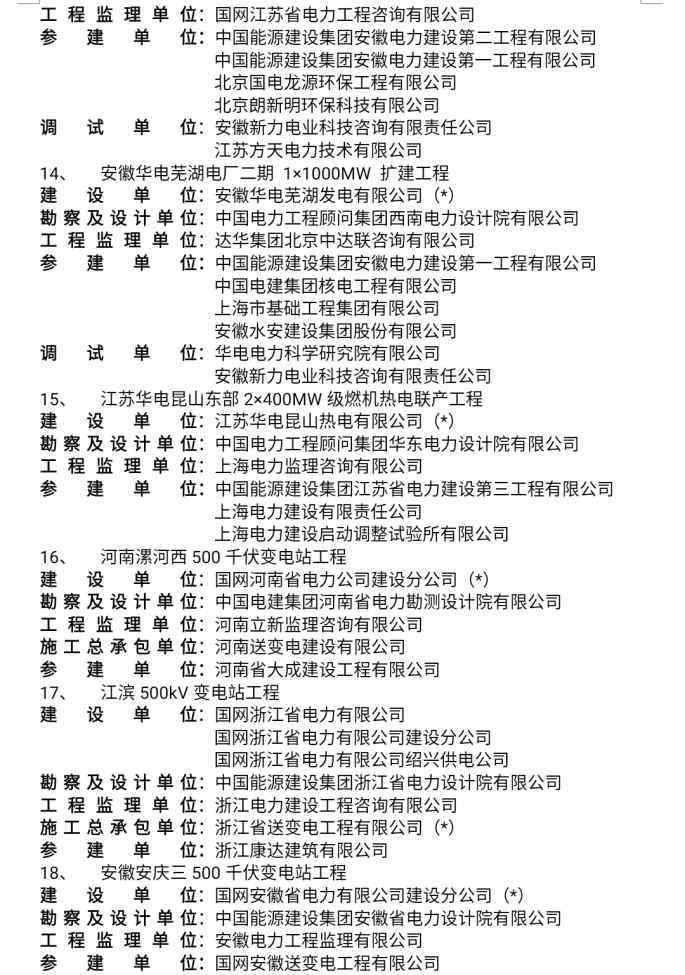 工程监理单位：国网江苏省电力工程咨询有限公司
参建单位：中国能源建设集团安徽电力建设第二工程有限公司
中国能源建设集团安徽电力建设第一工程有限公司
北京国电龙源环保工程有限公司
北京朗新明环保科技有限公司
调试单位：安徽新力电业科技咨询有限责任公司
江苏方天电力技术有限公司
14、 安徽华电芜湖电厂二期 1×1000MW 扩建工程
建设单位：安徽华电芜湖发电有限公司（*）
勘察及设计单位：中国电力工程顾问集团西南电力设计院有限公司
工程监理单位：达华集团北京中达联咨询有限公司
参建单位：中国能源建设集团安徽电力建设第一工程有限公司
中国电建集团核电工程有限公司
上海市基础工程集团有限公司
安徽水安建设集团股份有限公司
调试单位：华电电力科学研究院有限公司
安徽新力电业科技咨询有限责任公司
15、 江苏华电昆山东部 2×400MW 级燃机热电联产工程
建设单位：江苏华电昆山热电有限公司（*）
勘察及设计单位：中国电力工程顾问集团华东电力设计院有限公司
工程监理单位：上海电力监理咨询有限公司
参建单位：中国能源建设集团江苏省电力建设第三工程有限公司
上海电力建设有限责任公司
上海电力建设启动调整试验所有限公司
16、 河南漯河西 500 千伏变电站工程
建设单位：国网河南省电力公司建设分公司（*）
勘察及设计单位：中国电建集团河南省电力勘测设计院有限公司
工程监理单位：河南立新监理咨询有限公司
施工总承包单位：河南送变电建设有限公司
参建单位：河南省大成建设工程有限公司
17、 江滨 500kV 变电站工程
建设单位：国网浙江省电力有限公司
国网浙江省电力有限公司建设分公司
国网浙江省电力有限公司绍兴供电公司
勘察及设计单位：中国能源建设集团浙江省电力设计院有限公司
工程监理单位：浙江电力建设工程咨询有限公司
施工总承包单位：浙江省送变电工程有限公司（*）
参建单位：浙江康达建筑有限公司
18、 安徽安庆三 500 千伏变电站工程
建设单位：国网安徽省电力有限公司建设分公司（*）
勘察及设计单位：中国能源建设集团安徽省电力设计院有限公司
工程监理单位：安徽电力工程监理有限公司
参建单位：国网安徽送变电工程有限公司